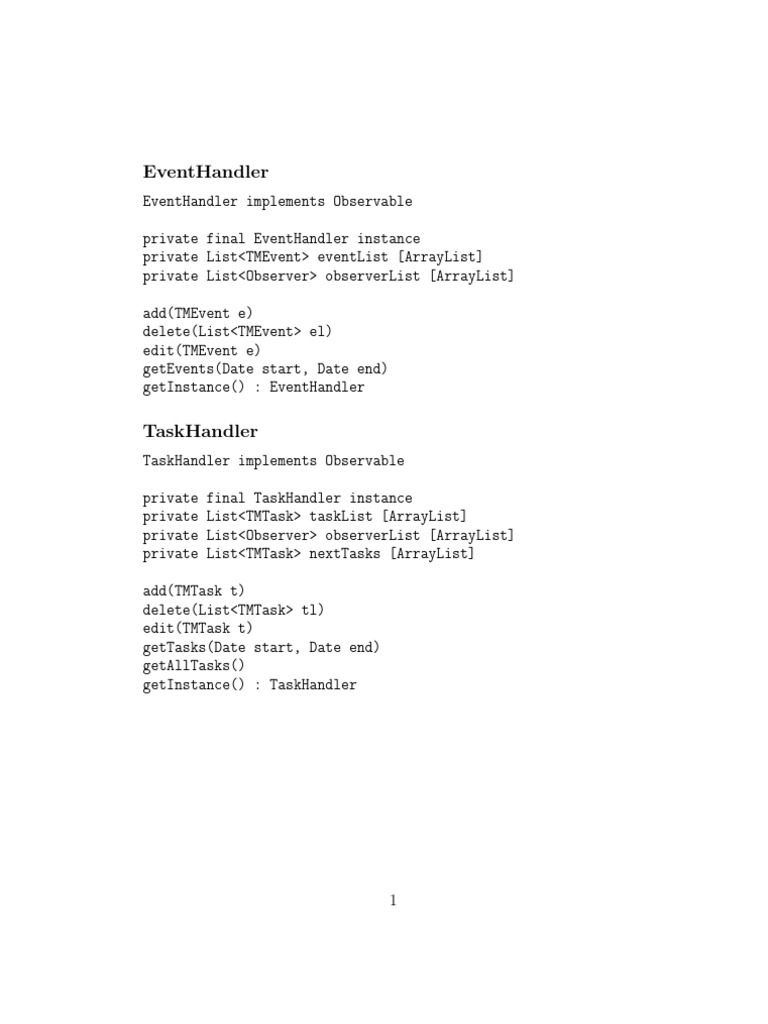 EventHandler

EventHandler implements Observable

private final EventHandler instance
private List<TMEvent> eventList [ArrayList]
private List<Observer> observerList [ArrayList]

add(TMEvent e)
delete(List<TMEvent> el)
edit(TMEvent e)
getEvents(Date start, Date end)
getInstance() : EventHandler

TaskHandler

TaskHandler implements Observable

private final TaskHandler instance
private List<TMTask> taskList [ArrayList]
private List<Observer> observerList [ArrayList]
private List<TMTask> nextTasks [ArrayList]

add(TMTask t)
delete(List<TMTask> tl)
edit(TMTask t)
getTasks(Date start, Date end)
getAllTasks()
getInstance() : TaskHandler

1